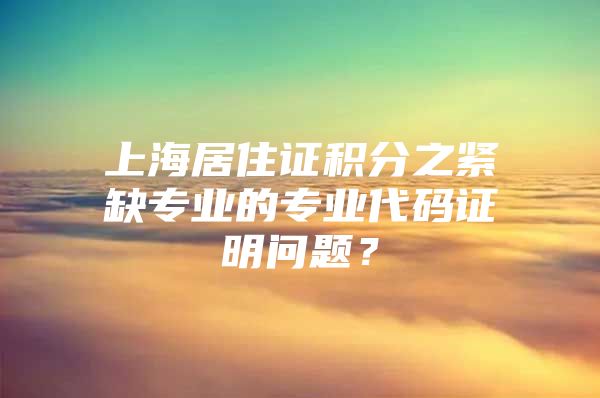 上海居住证积分之紧缺专业的专业代码证明问题？